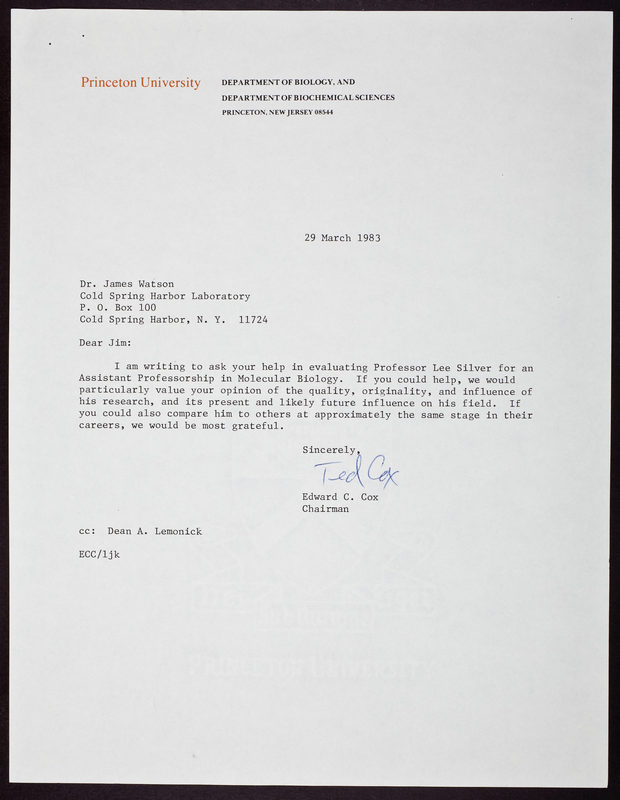 Princeton University

DEPARTMENT OF BIOLOGY, AND
DEPARTMENT OF BIOCHEMICAL SCIENCES
PRINCETON, NEW JERSEY 08544

29 March 1983

Dr. James Watson
Cold Spring Harbor Laboratory
P. O. Box 100
Cold Spring Harbor, N. Y. 11724

Dear Jim:

I am writing to ask your help in evaluating Professor Lee Silver for an Assistant Professorship in Molecular Biology. If you could help, we would particularly value your opinion of the quality, originality, and influence of his research, and its present and likely future influence on his field. If you could also compare him to others at approximately the same stage in their careers, we would be most grateful.

Sincerely,

Ted Cox

Edward C. Cox
Chairman

cc: Dean A. Lemonick

ECC/ljk